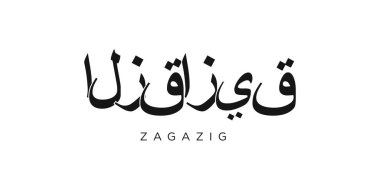 الزقازيق

ZAGAZIG